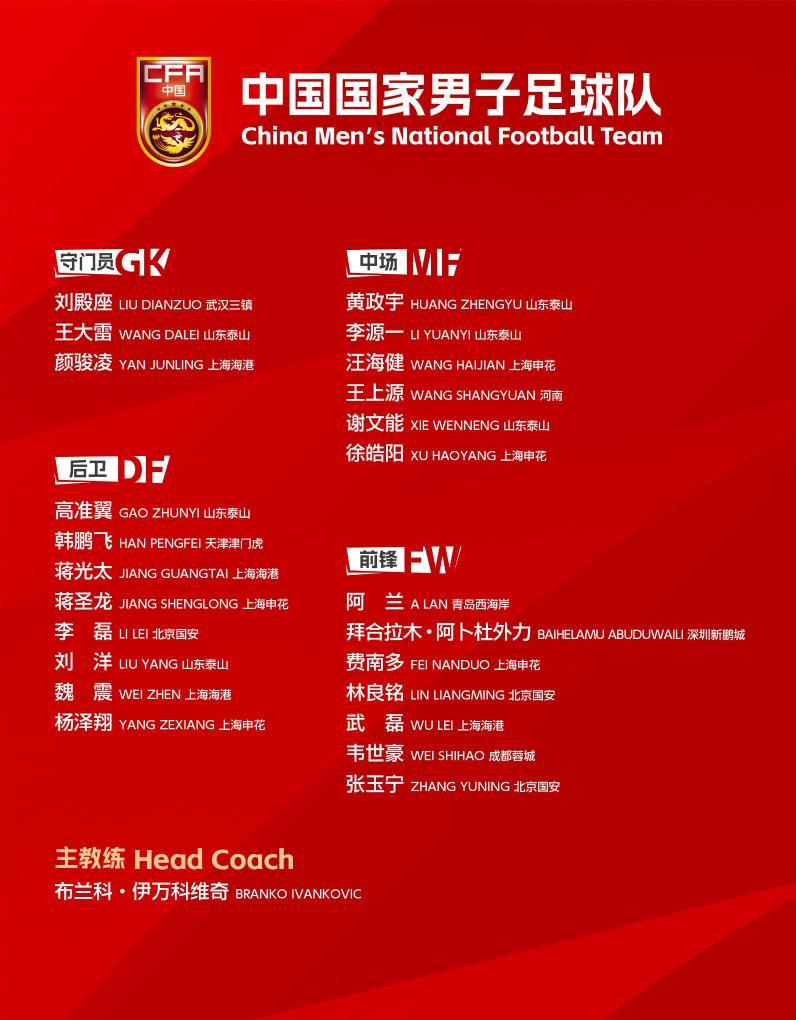 CFA
中国

中国国家男子足球队
China Men's National Football Team

守门员 GK
刘殿座 LIU DIANZUO 武汉三镇
王大雷 WANG DALEI 山东泰山
颜骏凌 YAN JUNLING 上海海港

后卫 DF
高准翼 GAO ZHUNYI 山东泰山
韩鹏飞 HAN PENGFEI 天津津门虎
蒋光太 JIANG GUANGTAI 上海海港
蒋圣龙 JIANG SHENGLONG 上海申花
李　磊 LI LEI 北京国安
刘　洋 LIU YANG 山东泰山
魏　震 WEI ZHEN 上海海港
杨泽翔 YANG ZEXIANG 上海申花

中场 MF
黄政宇 HUANG ZHENGYU 山东泰山
李源一 LI YUANYI 山东泰山
汪海健 WANG HAIJIAN 上海申花
王上源 WANG SHANGYUAN 河南
谢文能 XIE WENNENG 山东泰山
徐皓阳 XU HAOYANG 上海申花

前锋 FW
阿　兰 A LAN 青岛西海岸
拜合拉木·阿卜杜外力 BAIHELAMU ABUDUWAILI 深圳新鹏城
费南多 FEI NANDUO 上海申花
林良铭 LIN LIANGMING 北京国安
武　磊 WU LEI 上海海港
韦世豪 WEI SHIHAO 成都蓉城
张玉宁 ZHANG YUNING 北京国安

主教练 Head Coach
布兰科·伊万科维奇 BRANKO IVANKOVIC